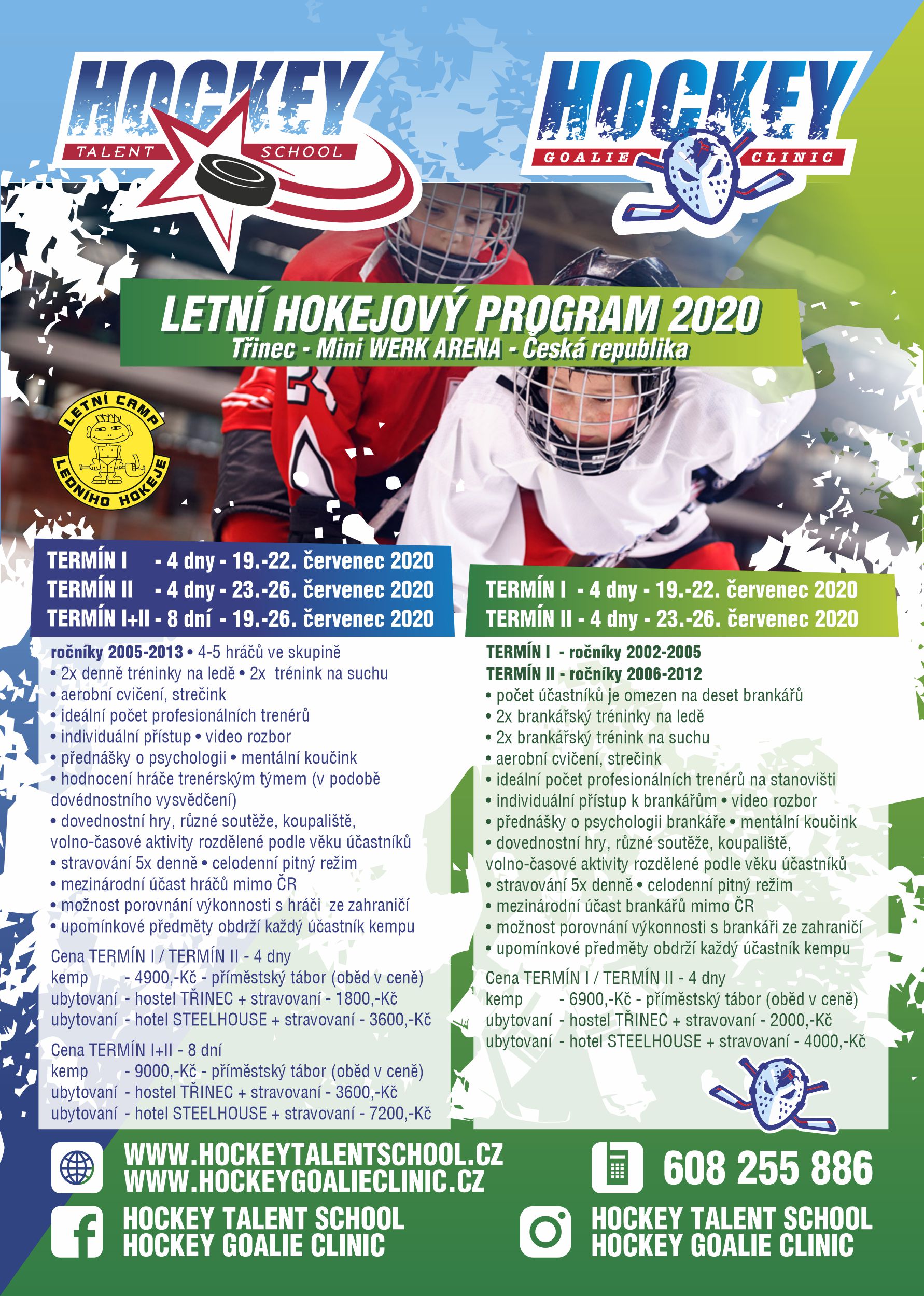 HOCKEY
TALENT SCHOOL

HOCKEY
GOALIE CLINIC

LETNÍ HOKEJOVÝ PROGRAM 2020
Třinec - Mini WERK ARENA - Česká republika

LETNÍ CAMP LEDNÍHO HOKEJE

TERMÍN I - 4 dny - 19.-22. červenec 2020
TERMÍN II - 4 dny - 23.-26. červenec 2020
TERMÍN I+II - 8 dní - 19.-26. červenec 2020

ročníky 2005-2013 • 4-5 hráčů ve skupině
• 2x denně tréninky na ledě • 2x trénink na suchu
• aerobní cvičení, strečink
• ideální počet profesionálních trenérů
• individuální přístup • video rozbor
• přednášky o psychologii • mentální koučink
• hodnocení hráče trenérským týmem (v podobě dovédnostního vysvědčení)
• dovednostní hry, různé soutěže, koupaliště, volno-časové aktivity rozdělené podle věku účastníků
• stravování 5x denně • celodenní pitný režim
• mezinárodní účast hráčů mimo ČR
• možnost porovnání výkonnosti s hráči ze zahraničí
• upomínkové předměty obdrží každý účastník kempu

Cena TERMÍN I / TERMÍN II - 4 dny
kemp - 4900,-Kč - příměstský tábor (oběd v ceně)
ubytovaní - hostel TŘINEC + stravovaní - 1800,-Kč
ubytovaní - hotel STEELHOUSE + stravovaní - 3600,-Kč

Cena TERMÍN I+II - 8 dní
kemp - 9000,-Kč - příměstský tábor (oběd v ceně)
ubytovaní - hostel TŘINEC + stravovaní - 3600,-Kč
ubytovaní - hotel STEELHOUSE + stravovaní - 7200,-Kč

TERMÍN I - 4 dny - 19.-22. červenec 2020
TERMÍN II - 4 dny - 23.-26. červenec 2020

TERMÍN I - ročníky 2002-2005
TERMÍN II - ročníky 2006-2012
• počet účastníků je omezen na deset brankářů
• 2x brankářský tréninky na ledě
• 2x brankářský trénink na suchu
• aerobní cvičení, strečink
• ideální počet profesionálních trenérů na stanovišti
• individuální přístup k brankářům • video rozbor
• přednášky o psychologii brankáře • mentální koučink
• dovednostní hry, různé soutěže, koupaliště, volno-časové aktivity rozdělené podle věku účastníků
• stravování 5x denně • celodenní pitný režim
• mezinárodní účast brankářů mimo ČR
• možnost porovnání výkonnosti s brankáři ze zahraničí
• upomínkové předměty obdrží každý účastník kempu

Cena TERMÍN I / TERMÍN II - 4 dny
kemp - 6900,-Kč - příměstský tábor (oběd v ceně)
ubytovaní - hostel TŘINEC + stravovaní - 2000,-Kč
ubytovaní - hotel STEELHOUSE + stravovaní - 4000,-Kč

WWW.HOCKEYTALENTSCHOOL.CZ
WWW.HOCKEYGOALIECLINIC.CZ

608 255 886

HOCKEY TALENT SCHOOL
HOCKEY GOALIE CLINIC

HOCKEY TALENT SCHOOL
HOCKEY GOALIE CLINIC